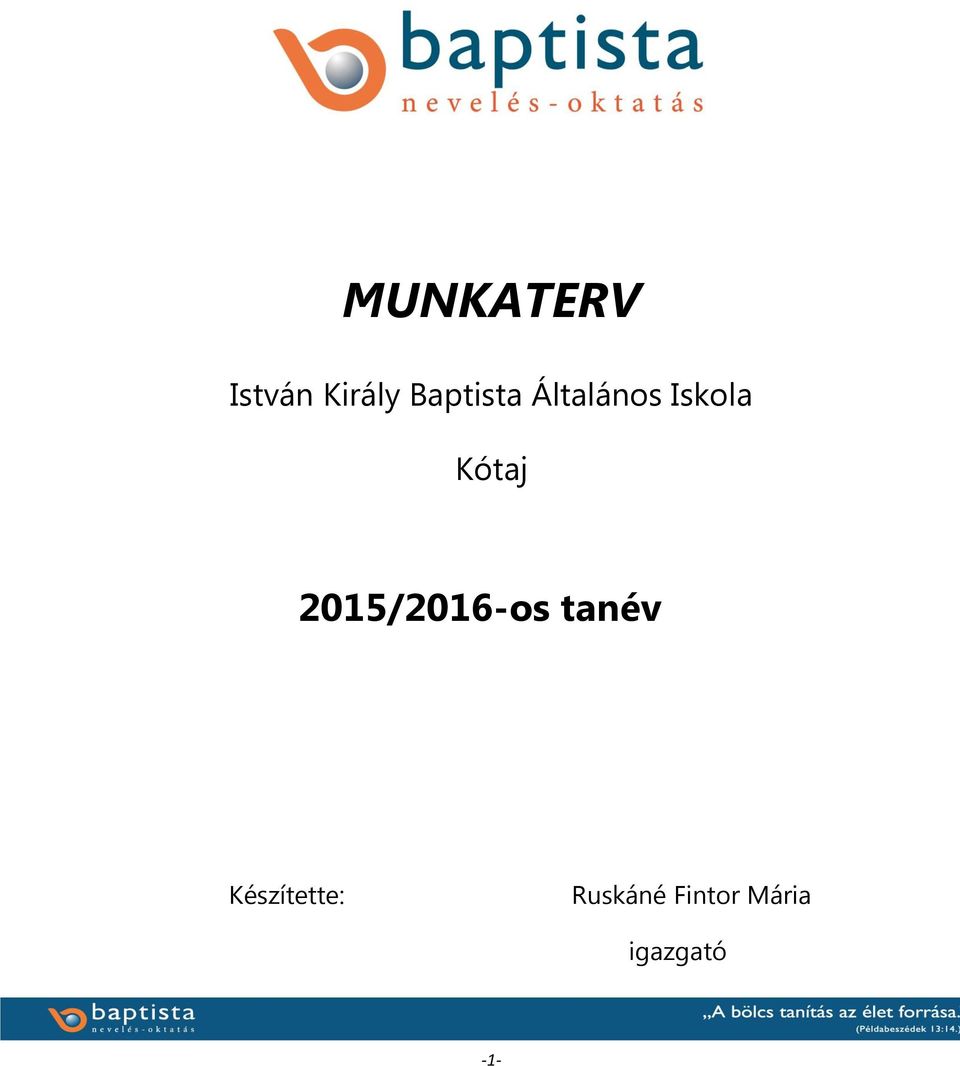 baptista
nevelés-oktatás

MUNKATERV

István Király Baptista Általános Iskola

Kótaj

2015/2016-os tanév

Készítette: Ruskáné Fintor Mária

igazgató

baptista
nevelés-oktatás

„A bölcs tanítás az élet forrása.
(Példabeszédek 13:14.)

-1-